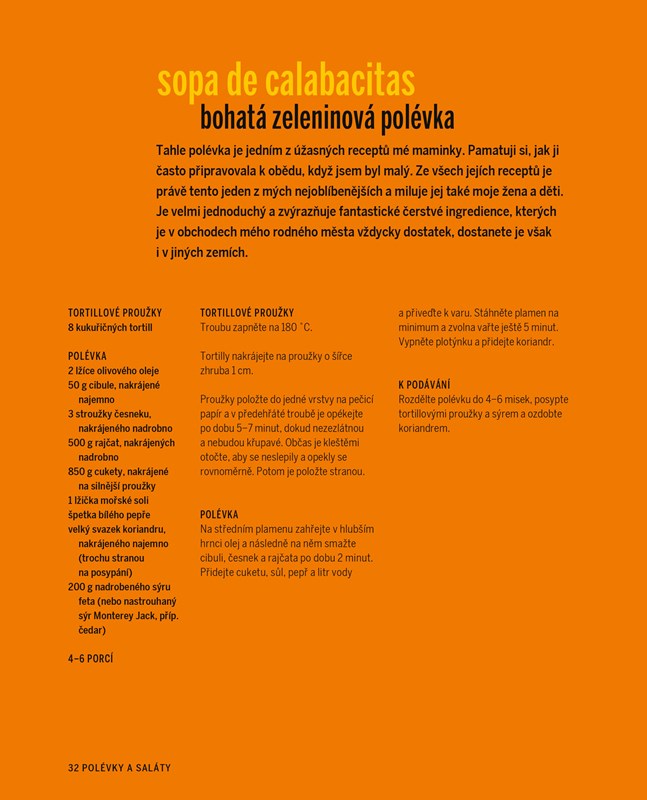 sopa de calabacitas
bohatá zeleninová polévka

Tahle polévka je jedním z úžasných receptů mé maminky. Pamatuji si, jak ji často připravovala k obědu, když jsem byl malý. Ze všech jejích receptů je právě tento jeden z mých nejoblíbenějších a miluje jej také moje žena a děti. Je velmi jednoduchý a zvýrazňuje fantastické čerstvé ingredience, kterých je v obchodech mého rodného města vždycky dostatek, dostanete je však i v jiných zemích.

TORTILLOVÉ PROUŽKY
8 kukuřičných tortill

POLÉVKA
2 lžíce olivového oleje
50 g cibule, nakrájené najemno
3 stroužky česneku, nakrájeného nadrobno
500 g rajčat, nakrájených nadrobno
850 g cukety, nakrájené na silnější proužky
1 lžička mořské soli
špetka bílého pepře
velký svazek koriandru, nakrájeného najemno (trochu stranou na posypání)
200 g nadrobeného sýru feta (nebo nastrouhaný sýr Monterey Jack, příp. čedar)

4–6 PORCÍ

TORTILLOVÉ PROUŽKY
Troubu zapněte na 180 °C.

Tortilly nakrájejte na proužky o šířce zhruba 1 cm.

Proužky položte do jedné vrstvy na pečicí papír a v předehřáté troubě je opékejte po dobu 5–7 minut, dokud nezezlátnou a nebudou křupavé. Občas je kleštěmi otočte, aby se neslepily a opekly se rovnoměrně. Potom je položte stranou.

POLÉVKA
Na středním plamenu zahřejte v hlubším hrnci olej a následně na něm smažte cibuli, česnek a rajčata po dobu 2 minut. Přidejte cuketu, sůl, pepř a litr vody a přiveďte k varu. Stáhněte plamen na minimum a zvolna vařte ještě 5 minut. Vypněte plotýnku a přidejte koriandr.

K PODÁVÁNÍ
Rozdělte polévku do 4–6 misek, posypte tortillovými proužky a sýrem a ozdobte koriandrem.

32 POLÉVKY A SALÁTY